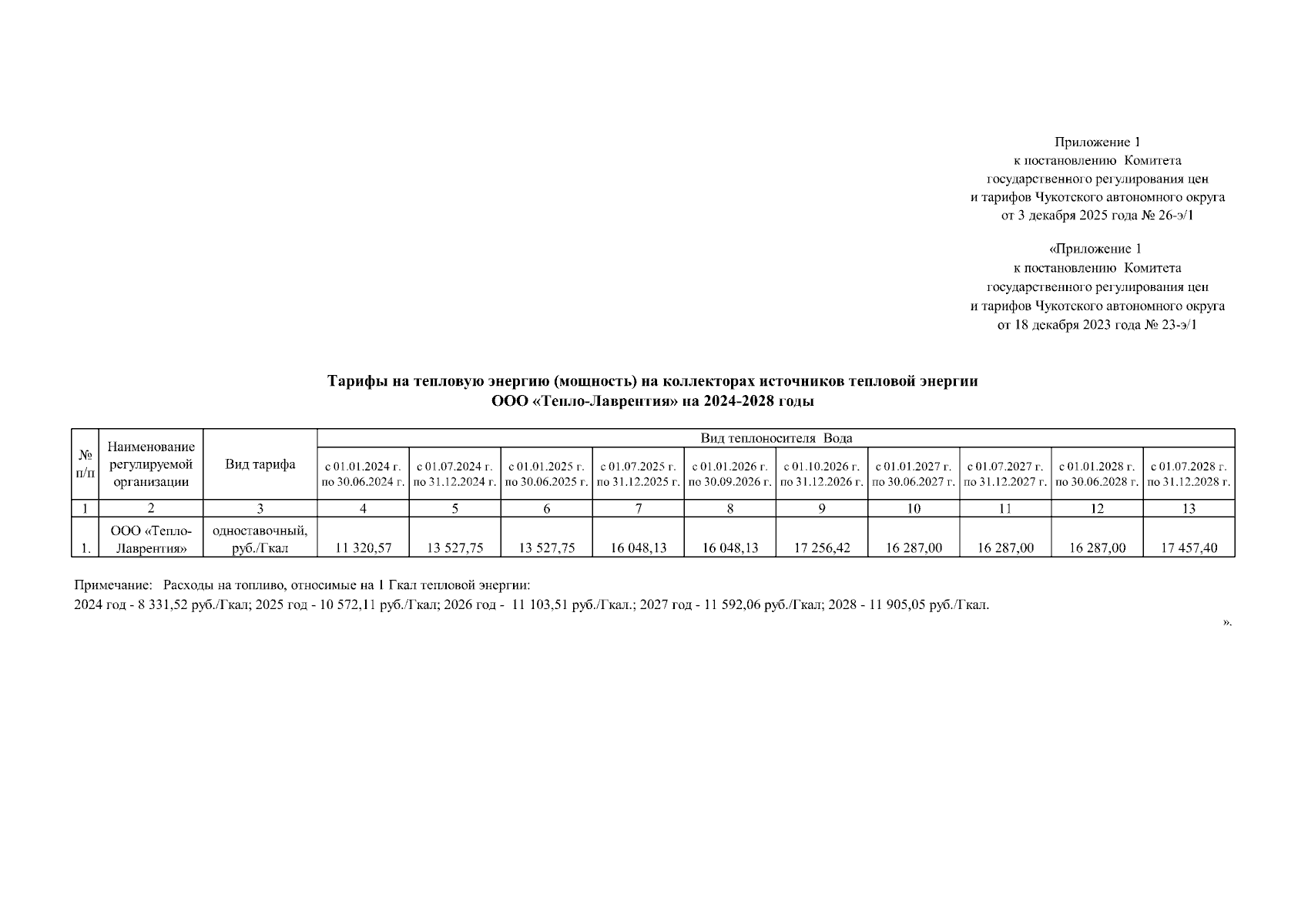 Приложение 1
к постановлению Комитета
государственного регулирования цен
и тарифов Чукотского автономного округа
от 3 декабря 2025 года № 26-э/1

«Приложение 1
к постановлению Комитета
государственного регулирования цен
и тарифов Чукотского автономного округа
от 18 декабря 2023 года № 23-э/1

Тарифы на тепловую энергию (мощность) на коллекторах источников тепловой энергии
ООО «Тепло-Лаврентия» на 2024-2028 годы

| № п/п | Наименование регулируемой организации | Вид тарифа | Вид теплоносителя Вода | | | | | | | | | |
|---|---|---|---|---|---|---|---|---|---|---|---|---|
| | | | с 01.01.2024 г. по 30.06.2024 г. | с 01.07.2024 г. по 31.12.2024 г. | с 01.01.2025 г. по 30.06.2025 г. | с 01.07.2025 г. по 31.12.2025 г. | с 01.01.2026 г. по 30.09.2026 г. | с 01.10.2026 г. по 31.12.2026 г. | с 01.01.2027 г. по 30.06.2027 г. | с 01.07.2027 г. по 31.12.2027 г. | с 01.01.2028 г. по 30.06.2028 г. | с 01.07.2028 г. по 31.12.2028 г. |
| 1 | 2 | 3 | 4 | 5 | 6 | 7 | 8 | 9 | 10 | 11 | 12 | 13 |
| 1. | ООО «Тепло-Лаврентия» | одноставочный, руб./Гкал | 11 320,57 | 13 527,75 | 13 527,75 | 16 048,13 | 16 048,13 | 17 256,42 | 16 287,00 | 16 287,00 | 16 287,00 | 17 457,40 |

Примечание: Расходы на топливо, относимые на 1 Гкал тепловой энергии:
2024 год - 8 331,52 руб./Гкал; 2025 год - 10 572,11 руб./Гкал; 2026 год - 11 103,51 руб./Гкал.; 2027 год - 11 592,06 руб./Гкал; 2028 - 11 905,05 руб./Гкал.
».